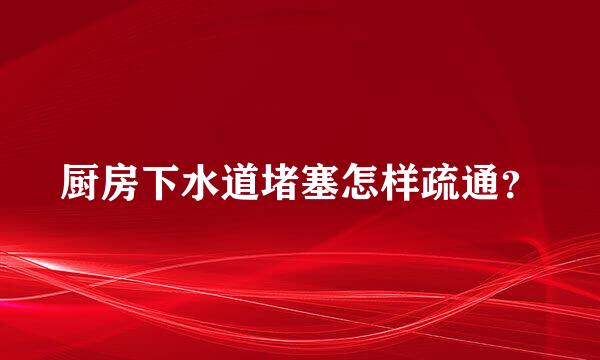 厨房下水道堵塞怎样疏通？